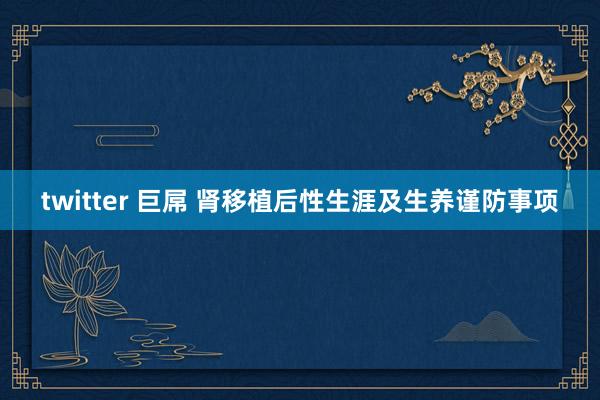 twitter 巨屌 肾移植后性生涯及生养谨防事项